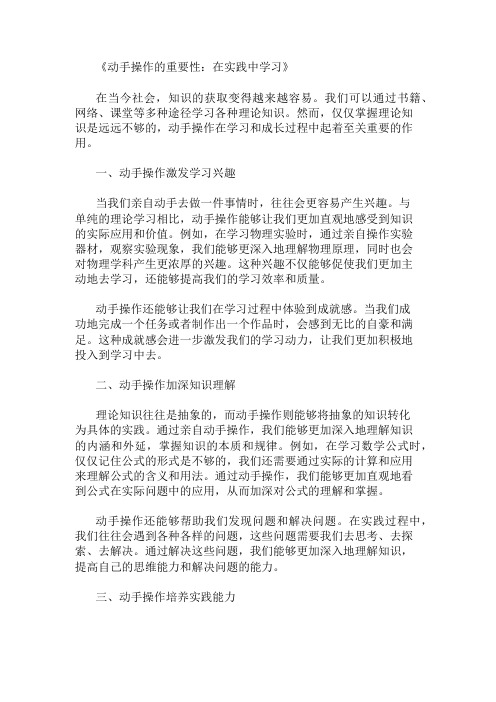 《动手操作的重要性：在实践中学习》

在当今社会，知识的获取变得越来越容易。我们可以通过书籍、网络、课堂等多种途径学习各种理论知识。然而，仅仅掌握理论知识是远远不够的，动手操作在学习和成长过程中起着至关重要的作用。

一、动手操作激发学习兴趣

当我们亲自动手去做一件事情时，往往会更容易产生兴趣。与单纯的理论学习相比，动手操作能够让我们更加直观地感受到知识的实际应用和价值。例如，在学习物理实验时，通过亲自操作实验器材，观察实验现象，我们能够更深入地理解物理原理，同时也会对物理学科产生更浓厚的兴趣。这种兴趣不仅能够促使我们更加主动地去学习，还能够提高我们的学习效率和质量。

动手操作还能够让我们在学习过程中体验到成就感。当我们成功地完成一个任务或者制作出一个作品时，会感到无比的自豪和满足。这种成就感会进一步激发我们的学习动力，让我们更加积极地投入到学习中去。

二、动手操作加深知识理解

理论知识往往是抽象的，而动手操作则能够将抽象的知识转化为具体的实践。通过亲自动手操作，我们能够更加深入地理解知识的内涵和外延，掌握知识的本质和规律。例如，在学习数学公式时，仅仅记住公式的形式是不够的，我们还需要通过实际的计算和应用来理解公式的含义和用法。通过动手操作，我们能够更加直观地看到公式在实际问题中的应用，从而加深对公式的理解和掌握。

动手操作还能够帮助我们发现问题和解决问题。在实践过程中，我们往往会遇到各种各样的问题，这些问题需要我们去思考、去探索、去解决。通过解决这些问题，我们能够更加深入地理解知识，提高自己的思维能力和解决问题的能力。

三、动手操作培养实践能力